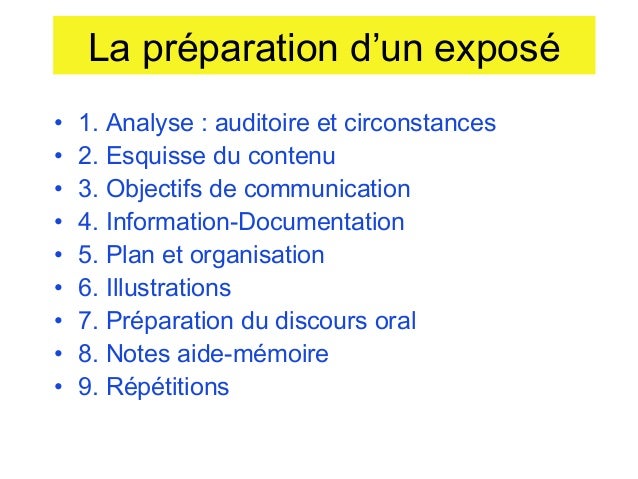 La préparation d'un exposé

• 1. Analyse : auditoire et circonstances
• 2. Esquisse du contenu
• 3. Objectifs de communication
• 4. Information-Documentation
• 5. Plan et organisation
• 6. Illustrations
• 7. Préparation du discours oral
• 8. Notes aide-mémoire
• 9. Répétitions